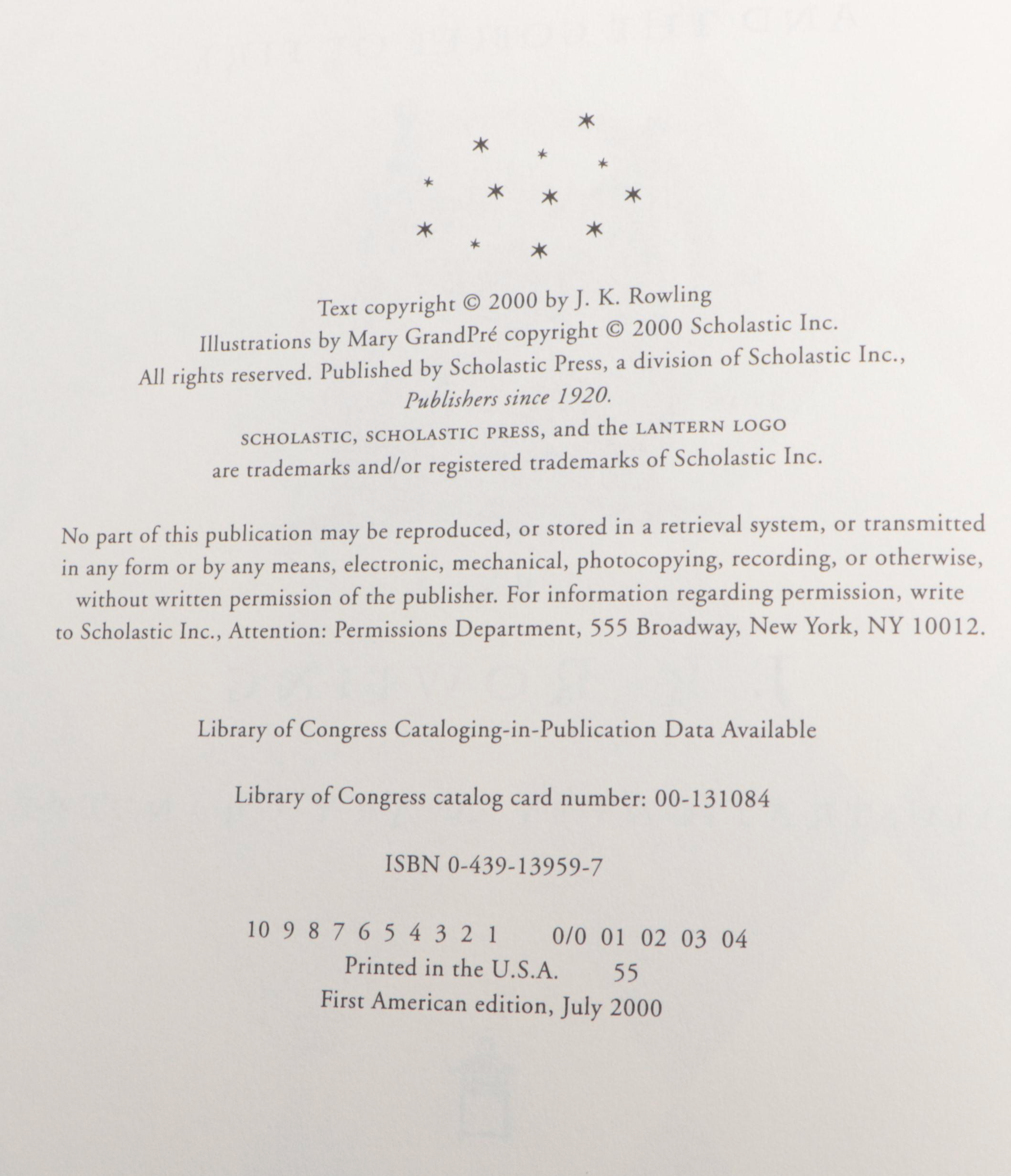 Text copyright © 2000 by J. K. Rowling
Illustrations by Mary GrandPré copyright © 2000 Scholastic Inc.
All rights reserved. Published by Scholastic Press, a division of Scholastic Inc.,
Publishers since 1920.
SCHOLASTIC, SCHOLASTIC PRESS, and the LANTERN LOGO
are trademarks and/or registered trademarks of Scholastic Inc.

No part of this publication may be reproduced, or stored in a retrieval system, or transmitted in any form or by any means, electronic, mechanical, photocopying, recording, or otherwise, without written permission of the publisher. For information regarding permission, write to Scholastic Inc., Attention: Permissions Department, 555 Broadway, New York, NY 10012.

Library of Congress Cataloging-in-Publication Data Available

Library of Congress catalog card number: 00-131084

ISBN 0-439-13959-7

10 9 8 7 6 5 4 3 2 1 0/0 01 02 03 04
Printed in the U.S.A. 55
First American edition, July 2000